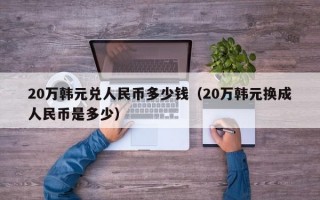 20万韩元兑人民币多少钱（20万韩元换成人民币是多少）